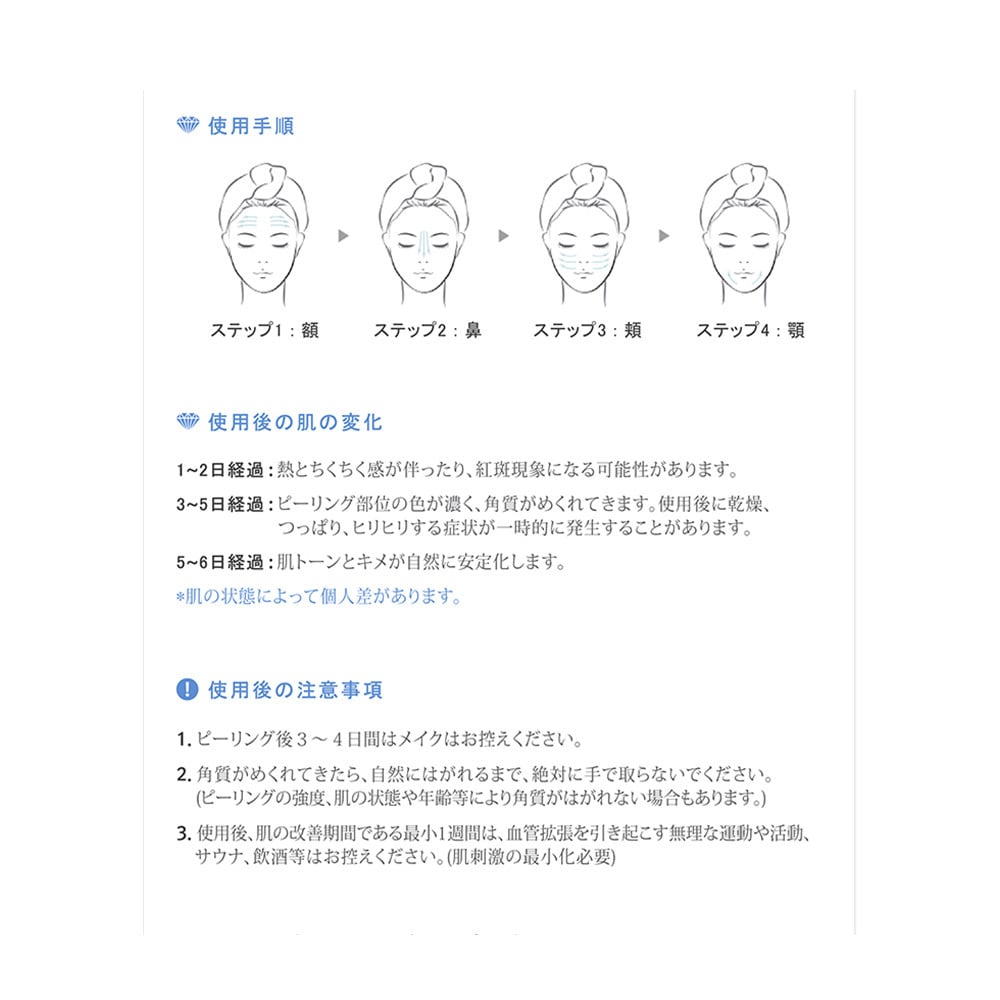 使用手順

ステップ1：額　ステップ2：鼻　ステップ3：頬　ステップ4：顎

使用後の肌の変化

1~2日経過：熱とちくちく感が伴ったり、紅斑現象になる可能性があります。

3~5日経過：ピーリング部位の色が濃く、角質がめくれてきます。使用後に乾燥、つっぱり、ヒリヒリする症状が一時的に発生することがあります。

5~6日経過：肌トーンとキメが自然に安定化します。

*肌の状態によって個人差があります。

使用後の注意事項

1. ピーリング後３～４日間はメイクはお控えください。

2. 角質がめくれてきたら、自然にはがれるまで、絶対に手で取らないでください。(ピーリングの強度、肌の状態や年齢等により角質がはがれない場合もあります。)

3. 使用後、肌の改善期間である最小1週間は、血管拡張を引き起こす無理な運動や活動、サウナ、飲酒等はお控えください。(肌刺激の最小化必要)